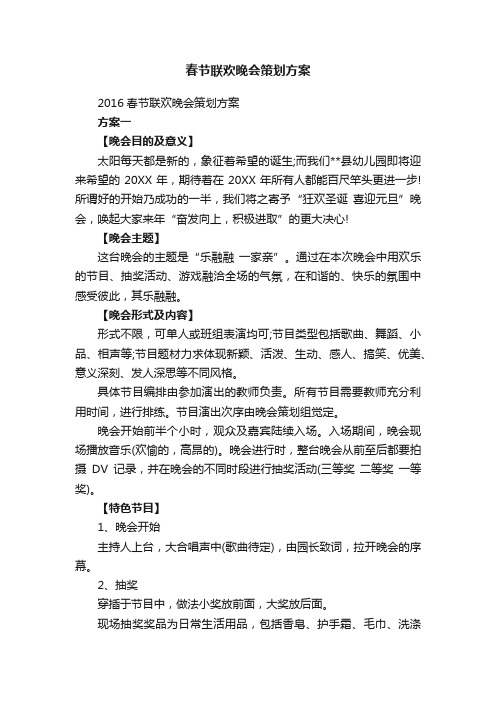 春节联欢晚会策划方案

2016 春节联欢晚会策划方案

方案一

【晚会目的及意义】

太阳每天都是新的，象征着希望的诞生;而我们**县幼儿园即将迎来希望的 20XX 年，期待着在 20XX 年所有人都能百尺竿头更进一步!所谓好的开始乃成功的一半，我们将之寄予“狂欢圣诞 喜迎元旦”晚会，唤起大家来年“奋发向上，积极进取”的更大决心!

【晚会主题】

这台晚会的主题是“乐融融 一家亲”。通过在本次晚会中用欢乐的节目、抽奖活动、游戏融洽全场的气氛，在和谐的、快乐的氛围中感受彼此，其乐融融。

【晚会形式及内容】

形式不限，可单人或班组表演均可;节目类型包括歌曲、舞蹈、小品、相声等;节目题材力求体现新颖、活泼、生动、感人、搞笑、优美、意义深刻、发人深思等不同风格。

具体节目编排由参加演出的教师负责。所有节目需要教师充分利用时间，进行排练。节目演出次序由晚会策划组觉定。

晚会开始前半个小时，观众及嘉宾陆续入场。入场期间，晚会现场播放音乐(欢愉的，高昂的)。晚会进行时，整台晚会从前至后都要拍摄 DV 记录，并在晚会的不同时段进行抽奖活动(三等奖 二等奖 一等奖)。

【特色节目】

1、晚会开始

主持人上台，大合唱声中(歌曲待定)，由园长致词，拉开晚会的序幕。

2、抽奖

穿插于节目中，做法小奖放前面，大奖放后面。

现场抽奖奖品为日常生活用品，包括香皂、护手霜、毛巾、洗涤